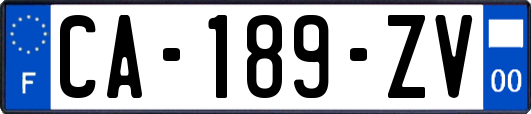 F
CA-189-ZV
00